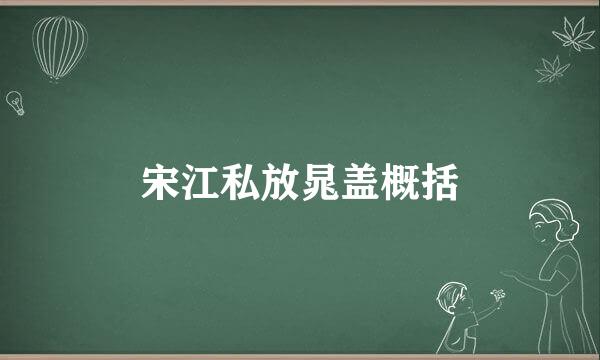 宋江私放晁盖概括